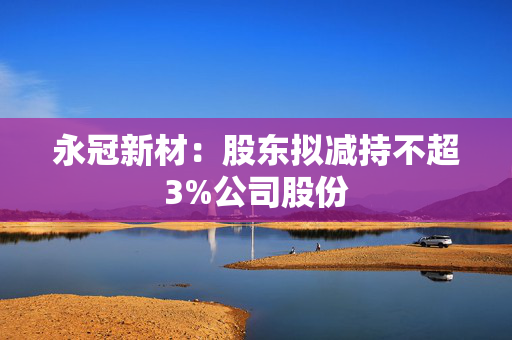 永冠新材：股东拟减持不超3%公司股份